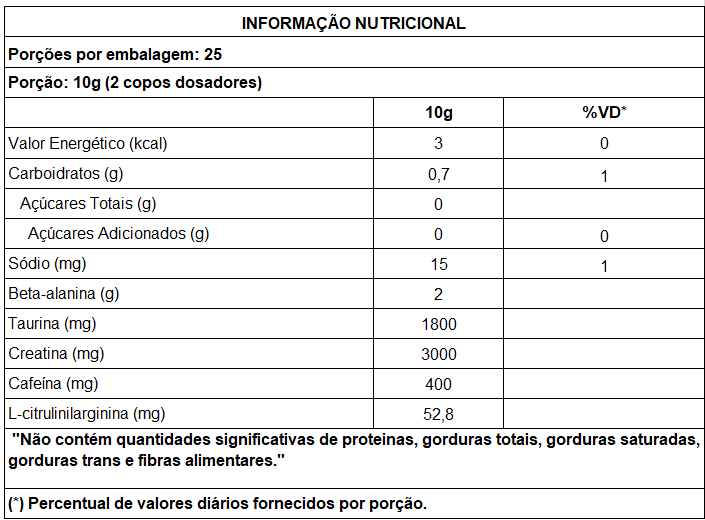 INFORMAÇÃO NUTRICIONAL

Porções por embalagem: 25

Porção: 10g (2 copos dosadores)

| | 10g | %VD* |
|---|---|---|
| Valor Energético (kcal) | 3 | 0 |
| Carboidratos (g) | 0,7 | 1 |
| Açúcares Totais (g) | 0 | |
| Açúcares Adicionados (g) | 0 | 0 |
| Sódio (mg) | 15 | 1 |
| Beta-alanina (g) | 2 | |
| Taurina (mg) | 1800 | |
| Creatina (mg) | 3000 | |
| Cafeína (mg) | 400 | |
| L-citrulinilarginina (mg) | 52,8 | |

"Não contém quantidades significativas de proteinas, gorduras totais, gorduras saturadas, gorduras trans e fibras alimentares."

(*) Percentual de valores diários fornecidos por porção.